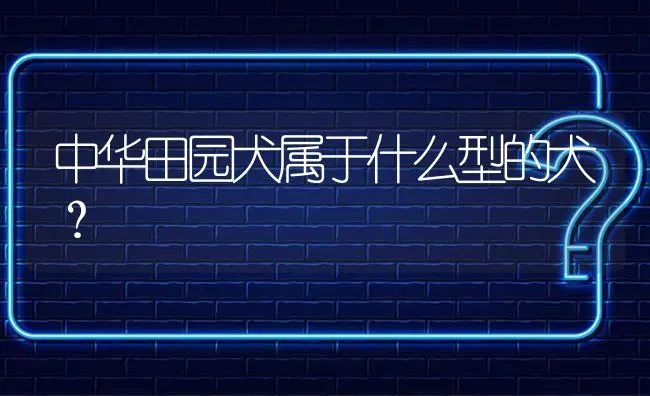 中华田园犬属于什么型的犬？